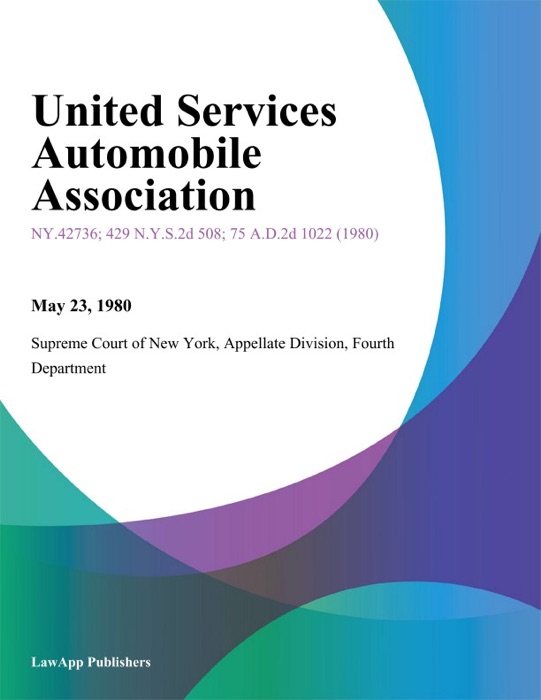 United Services Automobile Association

NY.42736; 429 N.Y.S.2d 508; 75 A.D.2d 1022 (1980)

May 23, 1980

Supreme Court of New York, Appellate Division, Fourth Department

LawApp Publishers